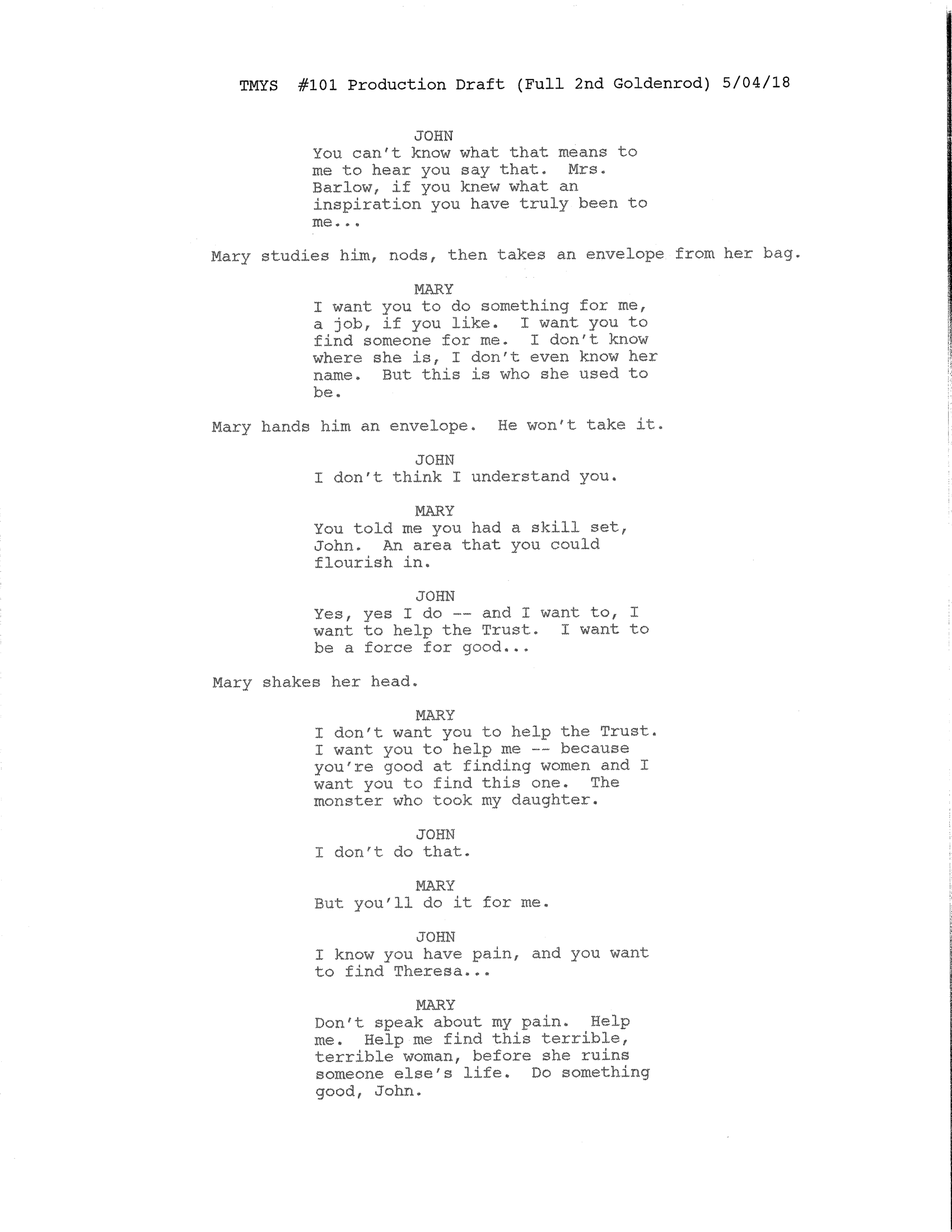 TMYS #101 Production Draft (Full 2nd Goldenrod) 5/04/18

JOHN
You can't know what that means to me to hear you say that. Mrs. Barlow, if you knew what an inspiration you have truly been to me...

Mary studies him, nods, then takes an envelope from her bag.

MARY
I want you to do something for me, a job, if you like. I want you to find someone for me. I don't know where she is, I don't even know her name. But this is who she used to be.

Mary hands him an envelope. He won't take it.

JOHN
I don't think I understand you.

MARY
You told me you had a skill set, John. An area that you could flourish in.

JOHN
Yes, yes I do -- and I want to, I want to help the Trust. I want to be a force for good...

Mary shakes her head.

MARY
I don't want you to help the Trust. I want you to help me -- because you're good at finding women and I want you to find this one. The monster who took my daughter.

JOHN
I don't do that.

MARY
But you'll do it for me.

JOHN
I know you have pain, and you want to find Theresa...

MARY
Don't speak about my pain. Help me. Help me find this terrible, terrible woman, before she ruins someone else's life. Do something good, John.